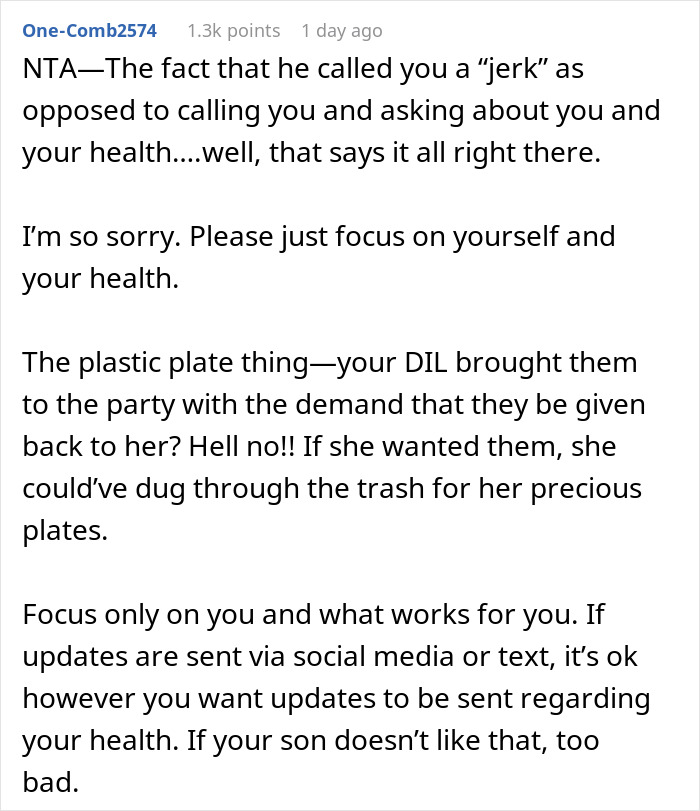 One-Comb2574 1.3k points 1 day ago

NTA—The fact that he called you a “jerk” as opposed to calling you and asking about you and your health….well, that says it all right there.

I’m so sorry. Please just focus on yourself and your health.

The plastic plate thing—your DIL brought them to the party with the demand that they be given back to her? Hell no!! If she wanted them, she could’ve dug through the trash for her precious plates.

Focus only on you and what works for you. If updates are sent via social media or text, it’s ok however you want updates to be sent regarding your health. If your son doesn’t like that, too bad.